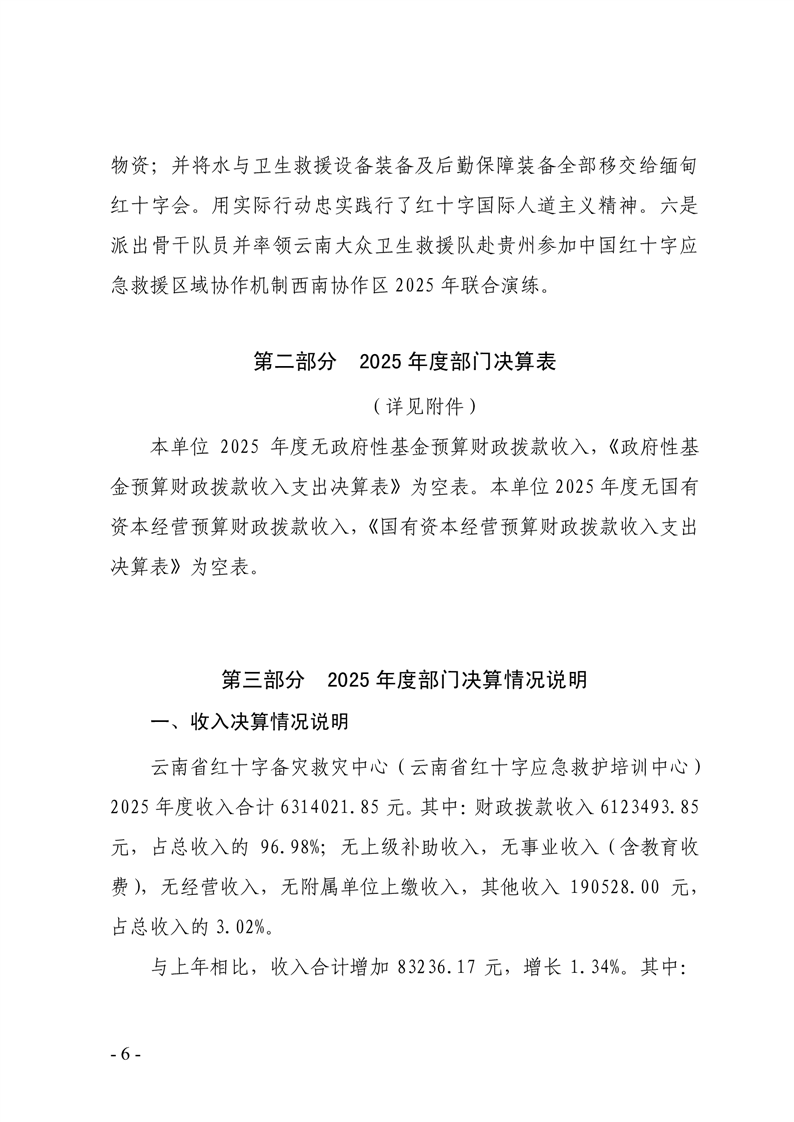 物资；并将水与卫生救援设备装备及后勤保障装备全部移交给缅甸红十字会。用实际行动忠实践行了红十字国际人道主义精神。六是派出骨干队员并率领云南大众卫生救援队赴贵州参加中国红十字应急救援区域协作机制西南协作区 2025 年联合演练。

第二部分　2025 年度部门决算表

（详见附件）

本单位 2025 年度无政府性基金预算财政拨款收入，《政府性基金预算财政拨款收入支出决算表》为空表。本单位 2025 年度无国有资本经营预算财政拨款收入，《国有资本经营预算财政拨款收入支出决算表》为空表。

第三部分　2025 年度部门决算情况说明

一、收入决算情况说明

云南省红十字备灾救灾中心（云南省红十字应急救护培训中心）2025 年度收入合计 6314021.85 元。其中：财政拨款收入 6123493.85 元，占总收入的 96.98%；无上级补助收入，无事业收入（含教育收费），无经营收入，无附属单位上缴收入，其他收入 190528.00 元，占总收入的 3.02%。

与上年相比，收入合计增加 83236.17 元，增长 1.34%。其中：

- 6 -